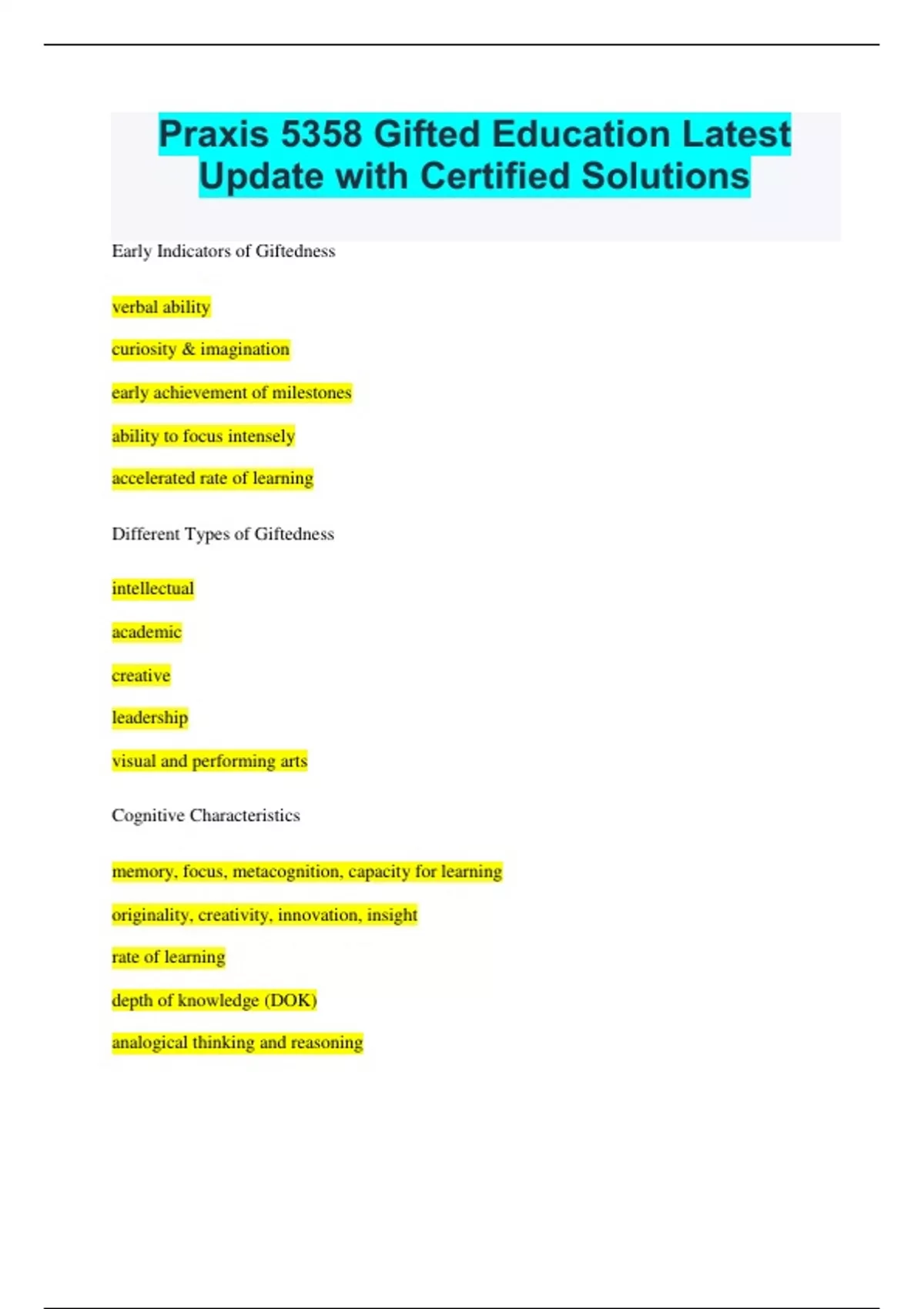 Praxis 5358 Gifted Education Latest Update with Certified Solutions

Early Indicators of Giftedness

verbal ability

curiosity & imagination

early achievement of milestones

ability to focus intensely

accelerated rate of learning

Different Types of Giftedness

intellectual

academic

creative

leadership

visual and performing arts

Cognitive Characteristics

memory, focus, metacognition, capacity for learning

originality, creativity, innovation, insight

rate of learning

depth of knowledge (DOK)

analogical thinking and reasoning